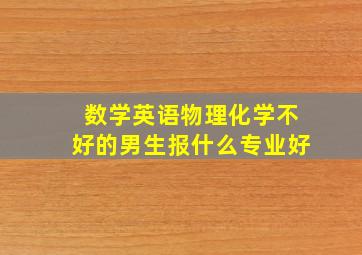 数学英语物理化学不好的男生报什么专业好